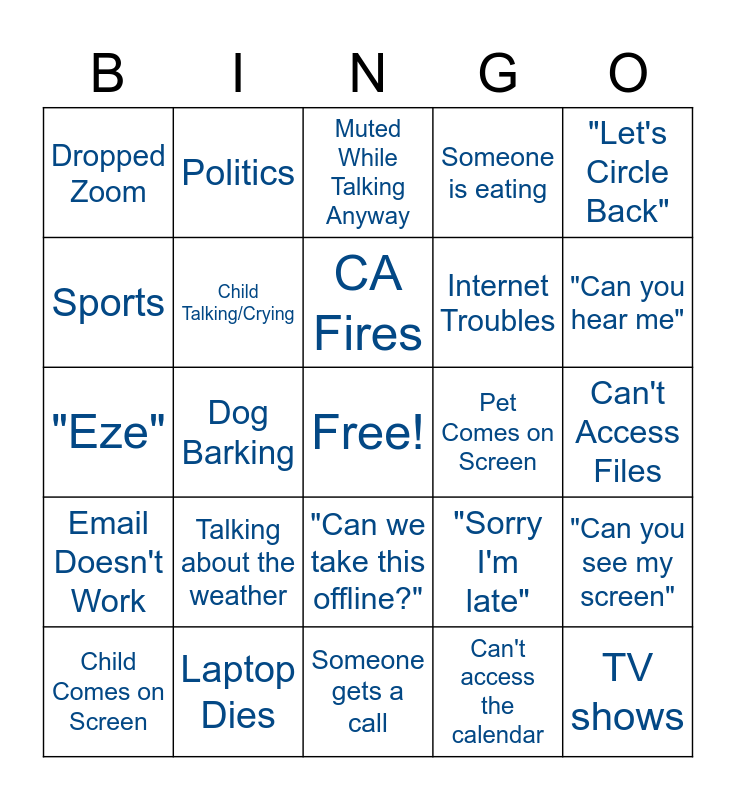 | B | I | N | G | O |
|---|---|---|---|---|
| Dropped Zoom | Politics | Muted While Talking Anyway | Someone is eating | "Let's Circle Back" |
| Sports | Child Talking/Crying | CA Fires | Internet Troubles | "Can you hear me" |
| "Eze" | Dog Barking | Free! | Pet Comes on Screen | Can't Access Files |
| Email Doesn't Work | Talking about the weather | "Can we take this offline?" | "Sorry I'm late" | "Can you see my screen" |
| Child Comes on Screen | Laptop Dies | Someone gets a call | Can't access the calendar | TV shows |